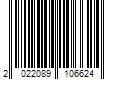 2 022089 106624